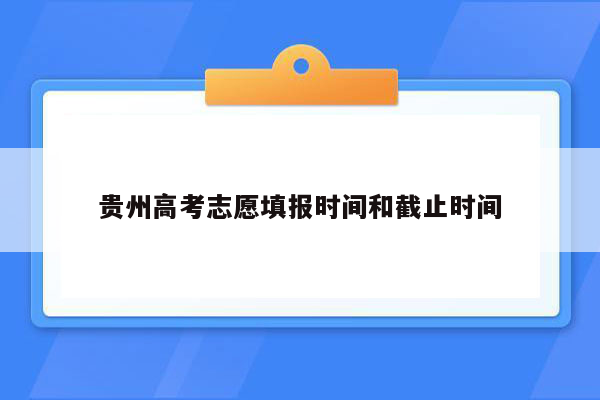 贵州高考志愿填报时间和截止时间